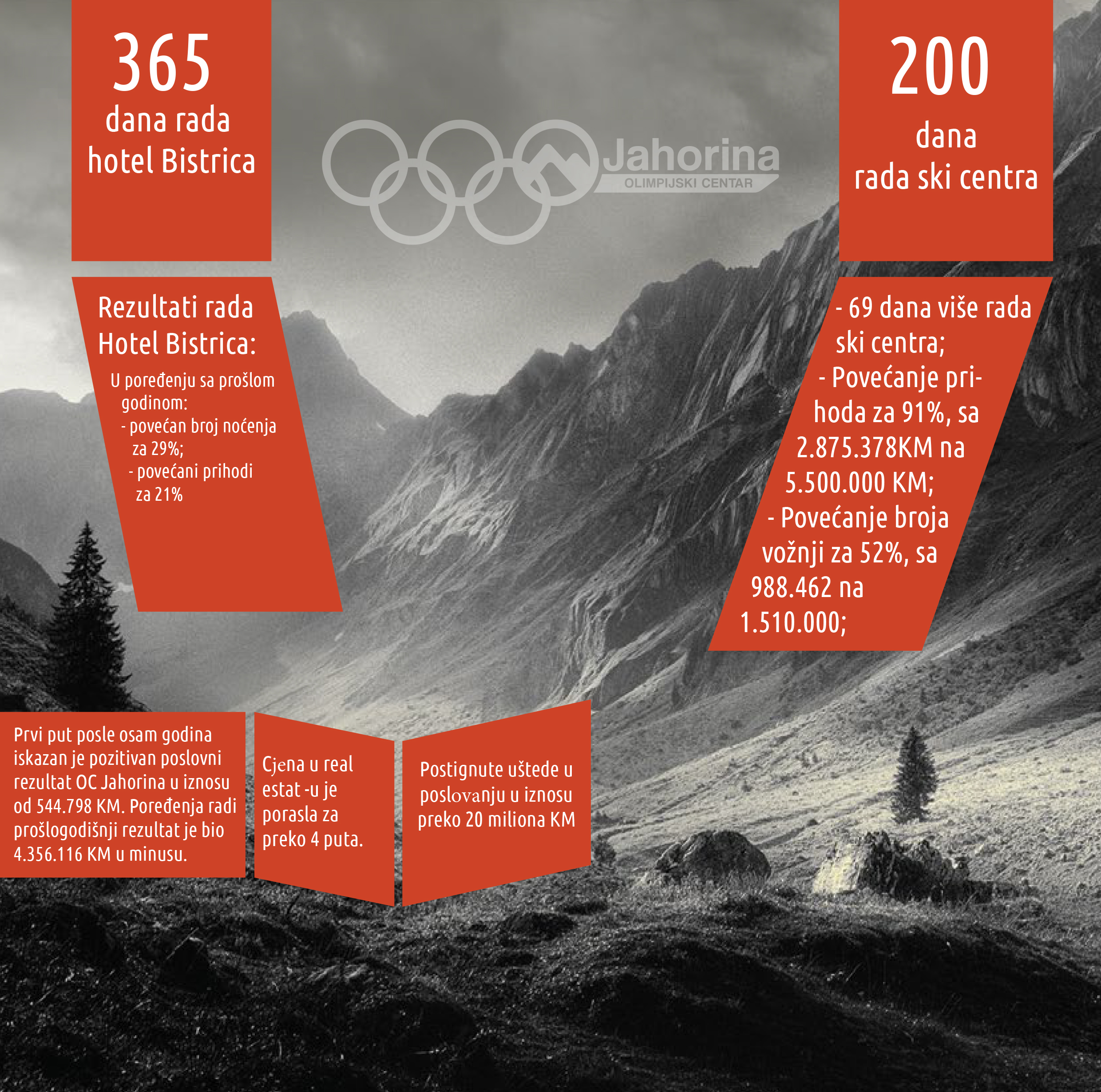 365
dana rada
hotel Bistrica

Jahorina
OLIMPIJSKI CENTAR

200
dana
rada ski centra

Rezultati rada Hotel Bistrica:

U poređenju sa prošlom godinom:
- povećan broj noćenja za 29%;
- povećani prihodi za 21%

- 69 dana više rada ski centra;
- Povećanje prihoda za 91%, sa 2.875.378KM na 5.500.000 KM;
- Povećanje broja vožnji za 52%, sa 988.462 na 1.510.000;

Prvi put posle osam godina iskazan je pozitivan poslovni rezultat OC Jahorina u iznosu od 544.798 KM. Poređenja radi prošlogodišnji rezultat je bio 4.356.116 KM u minusu.

Cjena u real estat -u je porasla za preko 4 puta.

Postignute uštede u poslovanju u iznosu preko 20 miliona KM